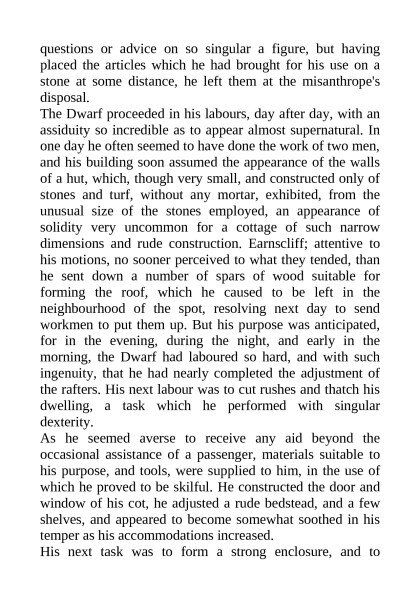 questions or advice on so singular a figure, but having placed the articles which he had brought for his use on a stone at some distance, he left them at the misanthrope's disposal.

The Dwarf proceeded in his labours, day after day, with an assiduity so incredible as to appear almost supernatural. In one day he often seemed to have done the work of two men, and his building soon assumed the appearance of the walls of a hut, which, though very small, and constructed only of stones and turf, without any mortar, exhibited, from the unusual size of the stones employed, an appearance of solidity very uncommon for a cottage of such narrow dimensions and rude construction. Earnscliff; attentive to his motions, no sooner perceived to what they tended, than he sent down a number of spars of wood suitable for forming the roof, which he caused to be left in the neighbourhood of the spot, resolving next day to send workmen to put them up. But his purpose was anticipated, for in the evening, during the night, and early in the morning, the Dwarf had laboured so hard, and with such ingenuity, that he had nearly completed the adjustment of the rafters. His next labour was to cut rushes and thatch his dwelling, a task which he performed with singular dexterity.

As he seemed averse to receive any aid beyond the occasional assistance of a passenger, materials suitable to his purpose, and tools, were supplied to him, in the use of which he proved to be skilful. He constructed the door and window of his cot, he adjusted a rude bedstead, and a few shelves, and appeared to become somewhat soothed in his temper as his accommodations increased.

His next task was to form a strong enclosure, and to